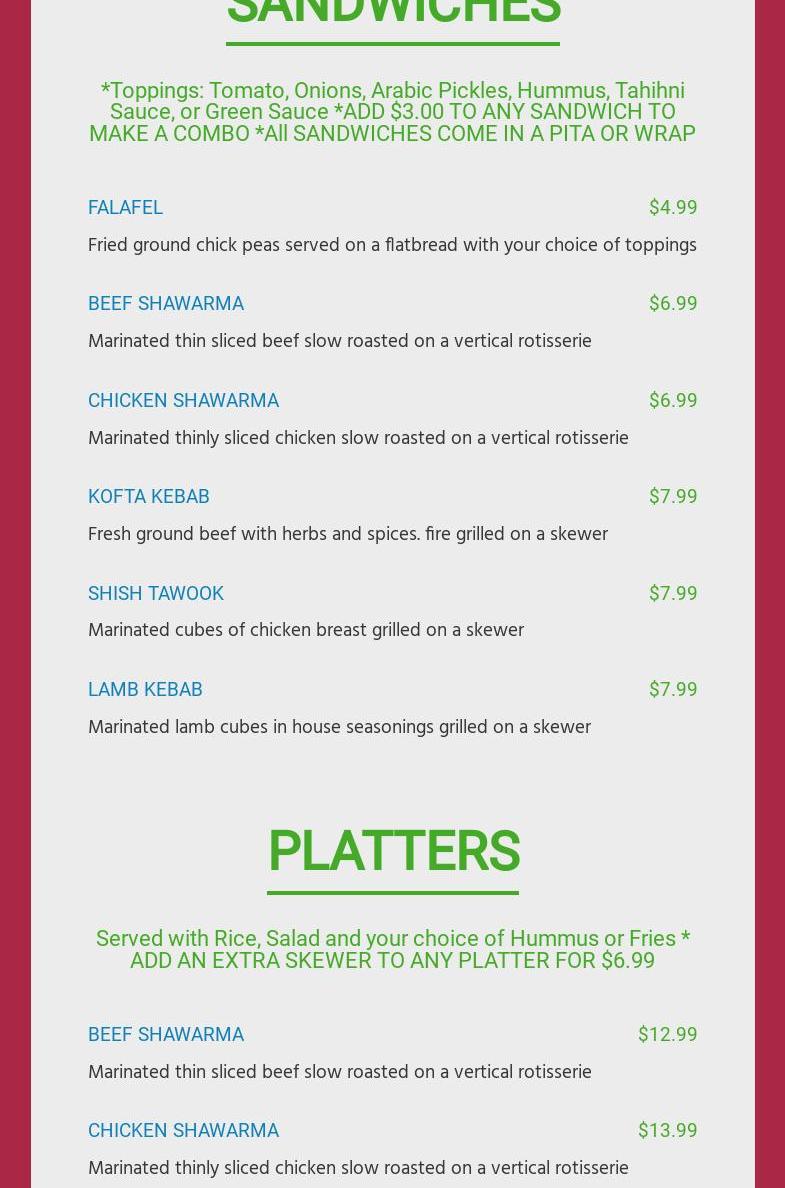 SANDWICHES

*Toppings: Tomato, Onions, Arabic Pickles, Hummus, Tahihni Sauce, or Green Sauce *ADD $3.00 TO ANY SANDWICH TO MAKE A COMBO *All SANDWICHES COME IN A PITA OR WRAP

FALAFEL $4.99

Fried ground chick peas served on a flatbread with your choice of toppings

BEEF SHAWARMA $6.99

Marinated thin sliced beef slow roasted on a vertical rotisserie

CHICKEN SHAWARMA $6.99

Marinated thinly sliced chicken slow roasted on a vertical rotisserie

KOFTA KEBAB $7.99

Fresh ground beef with herbs and spices. fire grilled on a skewer

SHISH TAWOOK $7.99

Marinated cubes of chicken breast grilled on a skewer

LAMB KEBAB $7.99

Marinated lamb cubes in house seasonings grilled on a skewer

PLATTERS

Served with Rice, Salad and your choice of Hummus or Fries * ADD AN EXTRA SKEWER TO ANY PLATTER FOR $6.99

BEEF SHAWARMA $12.99

Marinated thin sliced beef slow roasted on a vertical rotisserie

CHICKEN SHAWARMA $13.99

Marinated thinly sliced chicken slow roasted on a vertical rotisserie